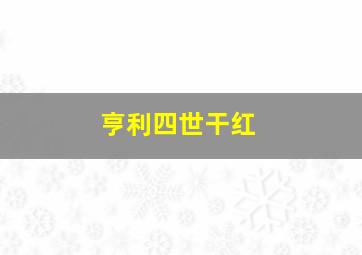 亨利四世干红